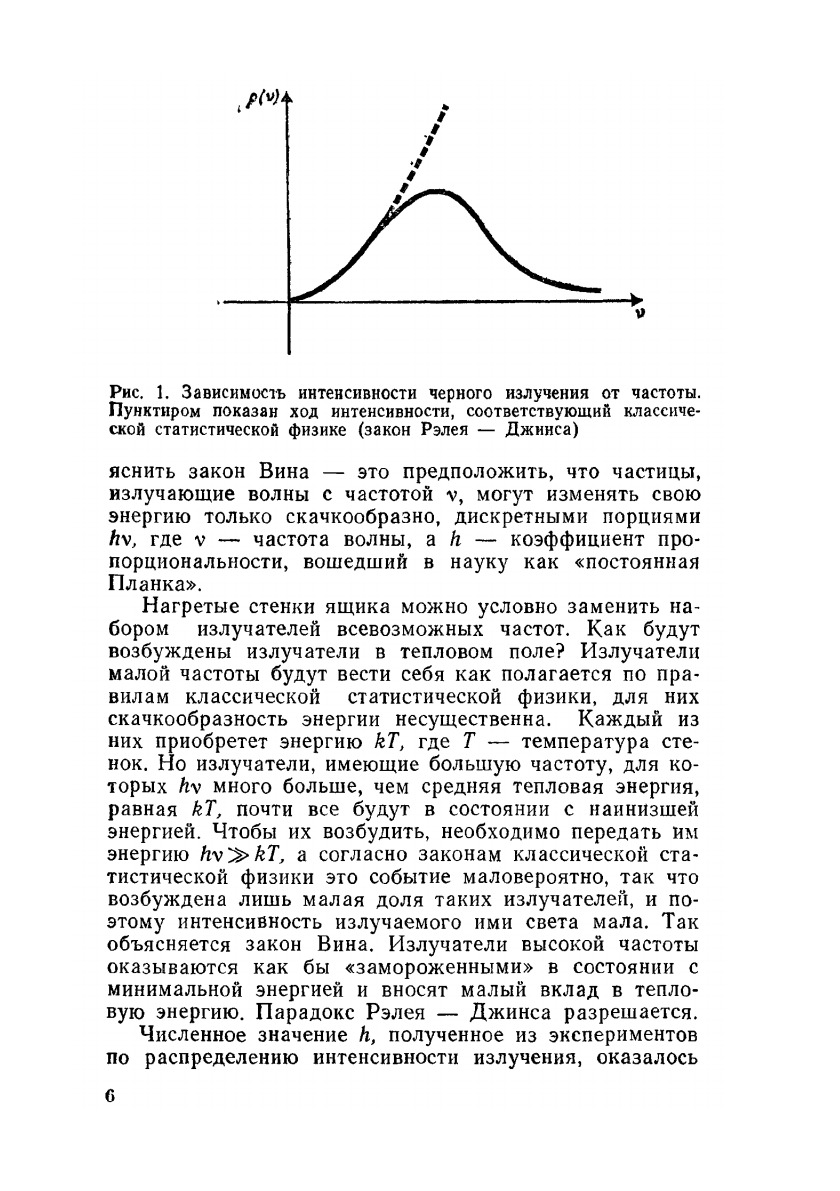 $\rho(\nu)$

$\nu$

Рис. 1. Зависимость интенсивности черного излучения от частоты. Пунктиром показан ход интенсивности, соответствующий классической статистической физике (закон Рэлея — Джинса)

яснить закон Вина — это предположить, что частицы, излучающие волны с частотой $\nu$, могут изменять свою энергию только скачкообразно, дискретными порциями $h\nu$, где $\nu$ — частота волны, а $h$ — коэффициент пропорциональности, вошедший в науку как «постоянная Планка».

Нагретые стенки ящика можно условно заменить набором излучателей всевозможных частот. Как будут возбуждены излучатели в тепловом поле? Излучатели малой частоты будут вести себя как полагается по правилам классической статистической физики, для них скачкообразность энергии несущественна. Каждый из них приобретет энергию $kT$, где $T$ — температура стенок. Но излучатели, имеющие большую частоту, для которых $h\nu$ много больше, чем средняя тепловая энергия, равная $kT$, почти все будут в состоянии с наинизшей энергией. Чтобы их возбудить, необходимо передать им энергию $h\nu \gg kT$, а согласно законам классической статистической физики это событие маловероятно, так что возбуждена лишь малая доля таких излучателей, и поэтому интенсивность излучаемого ими света мала. Так объясняется закон Вина. Излучатели высокой частоты оказываются как бы «замороженными» в состоянии с минимальной энергией и вносят малый вклад в тепловую энергию. Парадокс Рэлея — Джинса разрешается.

Численное значение $h$, полученное из экспериментов по распределению интенсивности излучения, оказалось

6